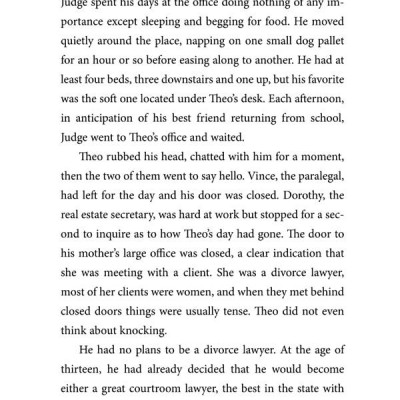 Judge spent his days at the office doing nothing of any importance except sleeping and begging for food. He moved quietly around the place, napping on one small dog pallet for an hour or so before easing along to another. He had at least four beds, three downstairs and one up, but his favorite was the soft one located under Theo's desk. Each afternoon, in anticipation of his best friend returning from school, Judge went to Theo's office and waited.

Theo rubbed his head, chatted with him for a moment, then the two of them went to say hello. Vince, the paralegal, had left for the day and his door was closed. Dorothy, the real estate secretary, was hard at work but stopped for a second to inquire as to how Theo's day had gone. The door to his mother's large office was closed, a clear indication that she was meeting with a client. She was a divorce lawyer, most of her clients were women, and when they met behind closed doors things were usually tense. Theo did not even think about knocking.

He had no plans to be a divorce lawyer. At the age of thirteen, he had already decided that he would become either a great courtroom lawyer, the best in the state with